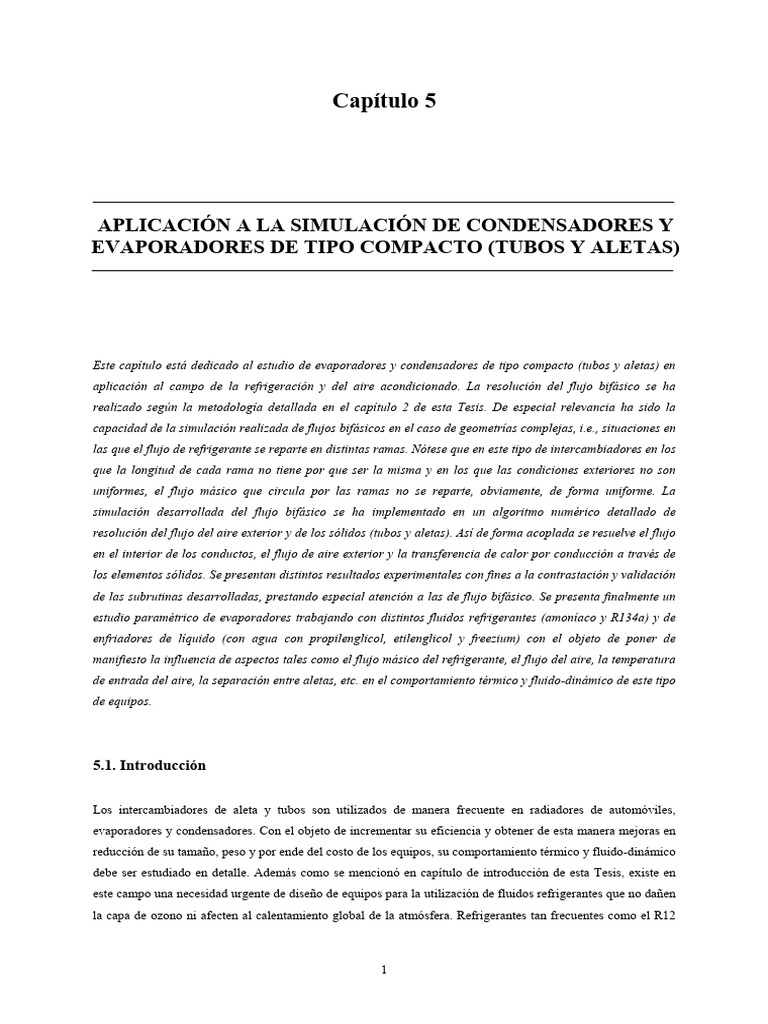 Capítulo 5

APLICACIÓN A LA SIMULACIÓN DE CONDENSADORES Y EVAPORADORES DE TIPO COMPACTO (TUBOS Y ALETAS)

Este capítulo está dedicado al estudio de evaporadores y condensadores de tipo compacto (tubos y aletas) en aplicación al campo de la refrigeración y del aire acondicionado. La resolución del flujo bifásico se ha realizado según la metodología detallada en el capítulo 2 de esta Tesis. De especial relevancia ha sido la capacidad de la simulación realizada de flujos bifásicos en el caso de geometrías complejas, i.e., situaciones en las que el flujo de refrigerante se reparte en distintas ramas. Nótese que en este tipo de intercambiadores en los que la longitud de cada rama no tiene por que ser la misma y en los que las condiciones exteriores no son uniformes, el flujo másico que circula por las ramas no se reparte, obviamente, de forma uniforme. La simulación desarrollada del flujo bifásico se ha implementado en un algoritmo numérico detallado de resolución del flujo del aire exterior y de los sólidos (tubos y aletas). Así de forma acoplada se resuelve el flujo en el interior de los conductos, el flujo de aire exterior y la transferencia de calor por conducción a través de los elementos sólidos. Se presentan distintos resultados experimentales con fines a la contrastación y validación de las subrutinas desarrolladas, prestando especial atención a las de flujo bifásico. Se presenta finalmente un estudio paramétrico de evaporadores trabajando con distintos fluidos refrigerantes (amoníaco y R134a) y de enfriadores de líquido (con agua con propilenglicol, etilenglicol y freezium) con el objeto de poner de manifiesto la influencia de aspectos tales como el flujo másico del refrigerante, el flujo del aire, la temperatura de entrada del aire, la separación entre aletas, etc. en el comportamiento térmico y fluido-dinámico de este tipo de equipos.

5.1. Introducción

Los intercambiadores de aleta y tubos son utilizados de manera frecuente en radiadores de automóviles, evaporadores y condensadores. Con el objeto de incrementar su eficiencia y obtener de esta manera mejoras en reducción de su tamaño, peso y por ende del costo de los equipos, su comportamiento térmico y fluido-dinámico debe ser estudiado en detalle. Además como se mencionó en capítulo de introducción de esta Tesis, existe en este campo una necesidad urgente de diseño de equipos para la utilización de fluidos refrigerantes que no dañen la capa de ozono ni afecten al calentamiento global de la atmósfera. Refrigerantes tan frecuentes como el R12

1